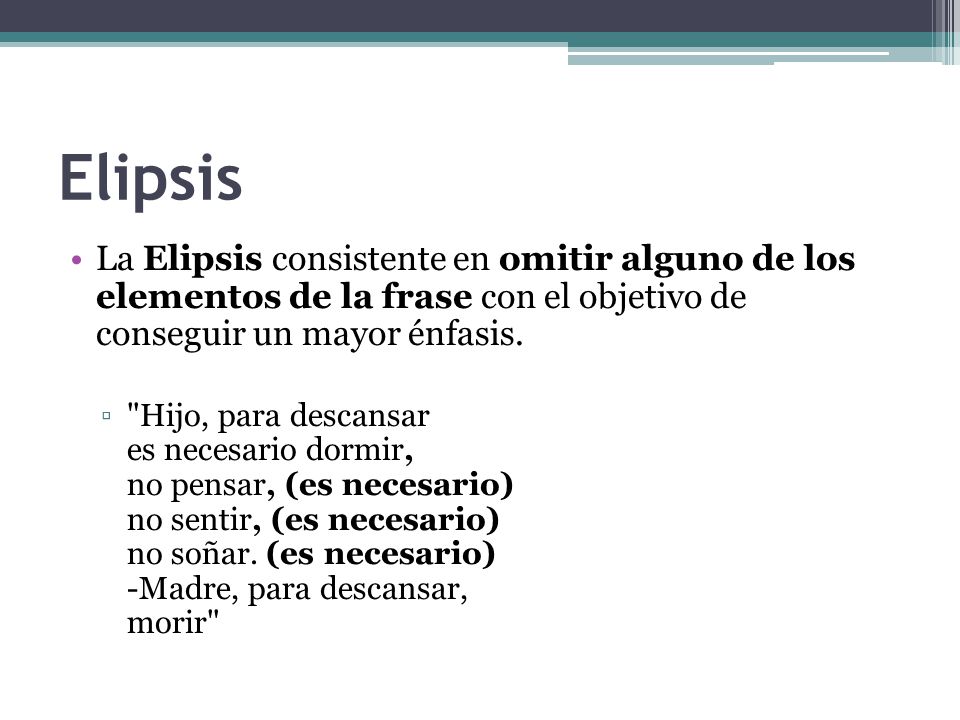 Elipsis

• La Elipsis consistente en omitir alguno de los elementos de la frase con el objetivo de conseguir un mayor énfasis.

▫ "Hijo, para descansar
es necesario dormir,
no pensar, (es necesario)
no sentir, (es necesario)
no soñar. (es necesario)
-Madre, para descansar,
morir"